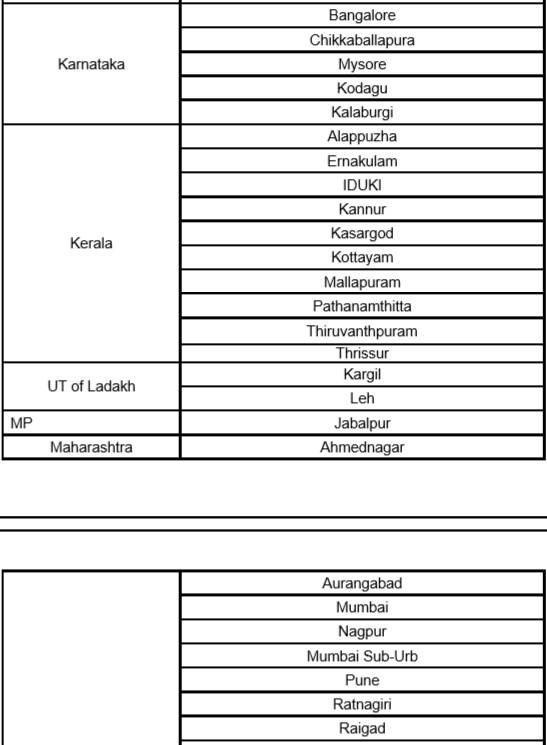 | | |
|---|---|
| Karnataka | Bangalore |
| | Chikkaballapura |
| | Mysore |
| | Kodagu |
| | Kalaburgi |
| Kerala | Alappuzha |
| | Ernakulam |
| | IDUKI |
| | Kannur |
| | Kasargod |
| | Kottayam |
| | Mallapuram |
| | Pathanamthitta |
| | Thiruvanthpuram |
| | Thrissur |
| UT of Ladakh | Kargil |
| | Leh |
| MP | Jabalpur |
| Maharashtra | Ahmednagar |

| | |
|---|---|
| | Aurangabad |
| | Mumbai |
| | Nagpur |
| | Mumbai Sub-Urb |
| | Pune |
| | Ratnagiri |
| | Raigad |